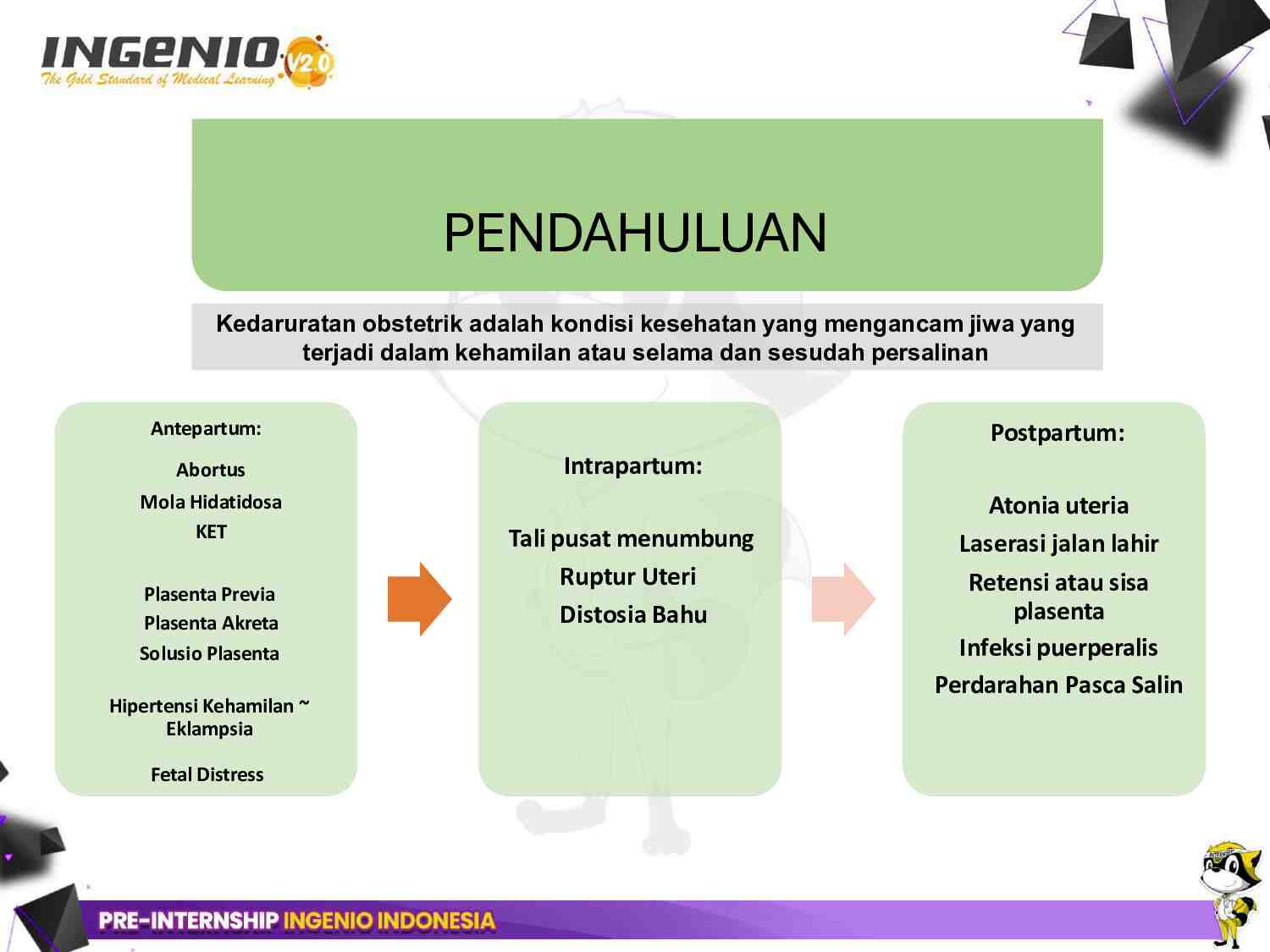 INGENIO V2.0
The Gold Standard of Medical Learning

PENDAHULUAN

Kedaruratan obstetrik adalah kondisi kesehatan yang mengancam jiwa yang terjadi dalam kehamilan atau selama dan sesudah persalinan

Antepartum:
Abortus
Mola Hidatidosa
KET

Plasenta Previa
Plasenta Akreta
Solusio Plasenta

Hipertensi Kehamilan ~ Eklampsia

Fetal Distress

Intrapartum:

Tali pusat menumbung
Ruptur Uteri
Distosia Bahu

Postpartum:

Atonia uteria
Laserasi jalan lahir
Retensi atau sisa plasenta
Infeksi puerperalis
Perdarahan Pasca Salin

PRE-INTERNSHIP INGENIO INDONESIA